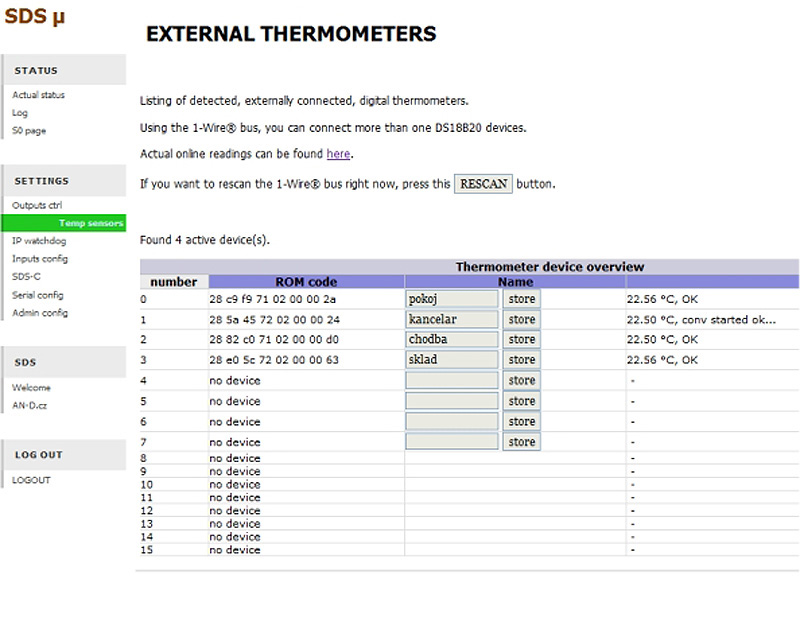 SDS µ

STATUS
Actual status
Log
S0 page

SETTINGS
Outputs ctrl
Temp sensors
IP watchdog
Inputs config
SDS-C
Serial config
Admin config

SDS
Welcome
AN-D.cz

LOG OUT
LOGOUT

EXTERNAL THERMOMETERS

Listing of detected, externally connected, digital thermometers.

Using the 1-Wire® bus, you can connect more than one DS18B20 devices.

Actual online readings can be found here.

If you want to rescan the 1-Wire® bus right now, press this RESCAN button.

Found 4 active device(s).

Thermometer device overview

| number | ROM code | Name | |
|---|---|---|---|
| 0 | 28 c9 f9 71 02 00 00 2a | pokoj store | 22.56 °C, OK |
| 1 | 28 5a 45 72 02 00 00 24 | kancelar store | 22.50 °C, conv started ok... |
| 2 | 28 82 c0 71 02 00 00 d0 | chodba store | 22.50 °C, OK |
| 3 | 28 e0 5c 72 02 00 00 63 | sklad store | 22.56 °C, OK |
| 4 | no device | store | - |
| 5 | no device | store | - |
| 6 | no device | store | - |
| 7 | no device | store | - |
| 8 | no device | | - |
| 9 | no device | | - |
| 10 | no device | | - |
| 11 | no device | | - |
| 12 | no device | | - |
| 13 | no device | | - |
| 14 | no device | | - |
| 15 | no device | | - |